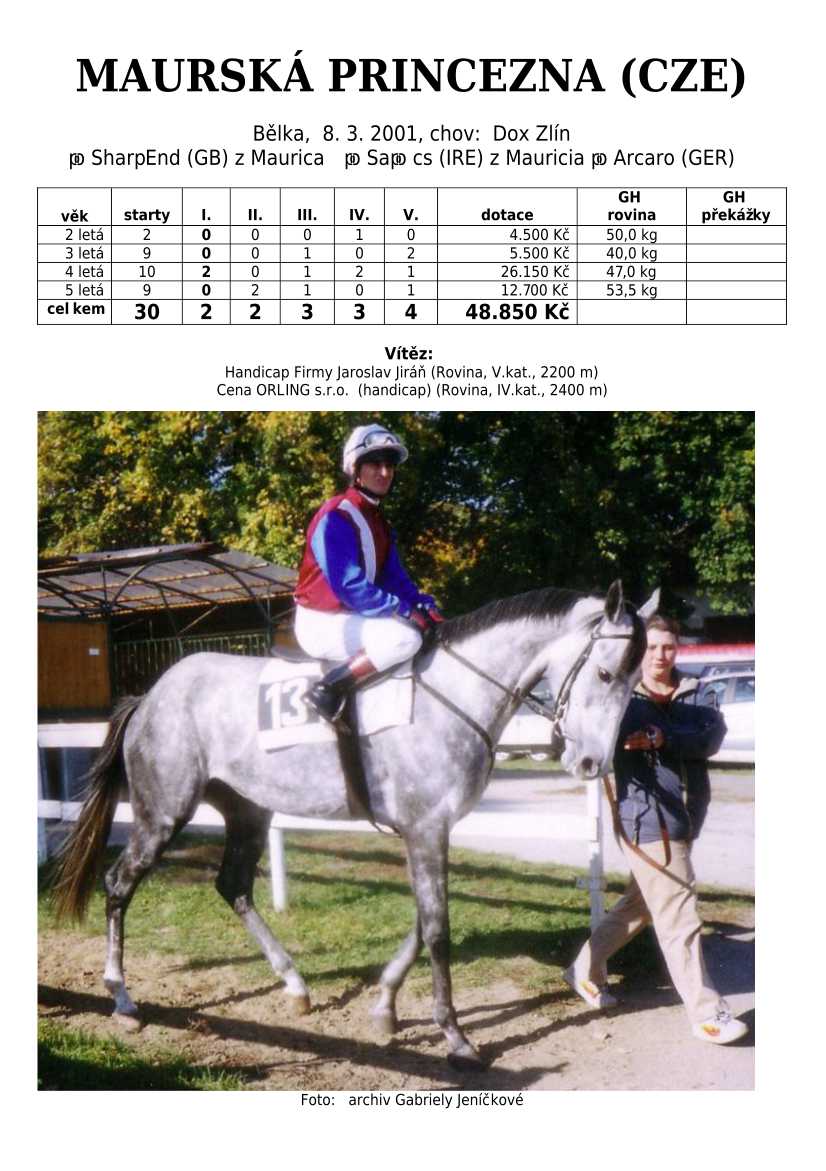 MAURSKÁ PRINCEZNA (CZE)

Bělka, 8. 3. 2001, chov: Dox Zlín
po SharpEnd (GB) z Maurica po Sapo cs (IRE) z Mauricia po Arcaro (GER)

| věk | starty | I. | II. | III. | IV. | V. | dotace | GH rovina | GH překážky |
|---|---|---|---|---|---|---|---|---|---|
| 2 letá | 2 | 0 | 0 | 0 | 1 | 0 | 4.500 Kč | 50,0 kg | |
| 3 letá | 9 | 0 | 0 | 1 | 0 | 2 | 5.500 Kč | 40,0 kg | |
| 4 letá | 10 | 2 | 0 | 1 | 2 | 1 | 26.150 Kč | 47,0 kg | |
| 5 letá | 9 | 0 | 2 | 1 | 0 | 1 | 12.700 Kč | 53,5 kg | |
| cel kem | 30 | 2 | 2 | 3 | 3 | 4 | 48.850 Kč | | |

Vítěz:
Handicap Firmy Jaroslav Jiráň (Rovina, V.kat., 2200 m)
Cena ORLING s.r.o. (handicap) (Rovina, IV.kat., 2400 m)

13

Foto: archiv Gabriely Jeníčkové